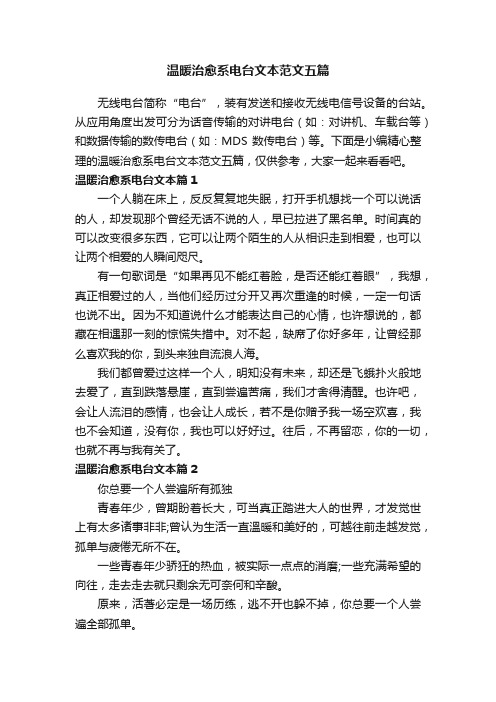 温暖治愈系电台文本范文五篇

无线电台简称“电台”，装有发送和接收无线电信号设备的台站。从应用角度出发可分为话音传输的对讲电台（如：对讲机、车载台等）和数据传输的数传电台（如：MDS 数传电台）等。下面是小编精心整理的温暖治愈系电台文本范文五篇，仅供参考，大家一起来看看吧。

温暖治愈系电台文本篇1

一个人躺在床上，反反复复地失眠，打开手机想找一个可以说话的人，却发现那个曾经无话不说的人，早已拉进了黑名单。时间真的可以改变很多东西，它可以让两个陌生的人从相识走到相爱，也可以让两个相爱的人瞬间咫尺。

有一句歌词是“如果再见不能红着脸，是否还能红着眼”，我想，真正相爱过的人，当他们经历过分开又再次重逢的时候，一定一句话也说不出。因为不知道说什么才能表达自己的心情，也许想说的，都藏在相遇那一刻的惊慌失措中。对不起，缺席了你好多年，让曾经那么喜欢我的你，到头来独自流浪人海。

我们都曾爱过这样一个人，明知没有未来，却还是飞蛾扑火般地去爱了，直到跌落悬崖，直到尝遍苦痛，我们才舍得清醒。也许吧，会让人流泪的感情，也会让人成长，若不是你赠予我一场空欢喜，我也不会知道，没有你，我也可以好好过。往后，不再留恋，你的一切，也就不再与我有关了。

温暖治愈系电台文本篇2

你总要一个人尝遍所有孤独

青春年少，曾期盼着长大，可当真正踏进大人的世界，才发觉世上有太多诸事非非;曾认为生活一直温暖和美好的，可越往前走越发觉，孤单与疲倦无所不在。

一些青春年少骄狂的热血，被实际一点点的消磨;一些充满希望的向往，走去走去就只剩余无可奈何和辛酸。

原来，活着必定是一场历练，逃不开也躲不掉，你总要一个人尝遍全部孤单。